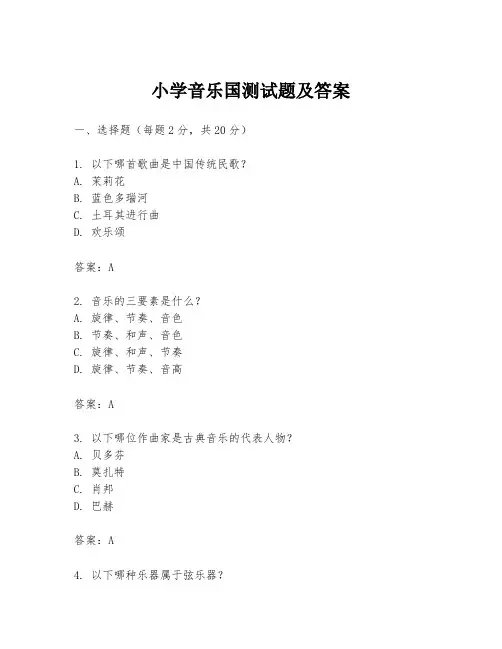 小学音乐国测试题及答案

一、选择题（每题2分，共20分）

1. 以下哪首歌曲是中国传统民歌？
A. 茉莉花
B. 蓝色多瑙河
C. 土耳其进行曲
D. 欢乐颂

答案：A

2. 音乐的三要素是什么？
A. 旋律、节奏、音色
B. 节奏、和声、音色
C. 旋律、和声、节奏
D. 旋律、节奏、音高

答案：A

3. 以下哪位作曲家是古典音乐的代表人物？
A. 贝多芬
B. 莫扎特
C. 肖邦
D. 巴赫

答案：A

4. 以下哪种乐器属于弦乐器？